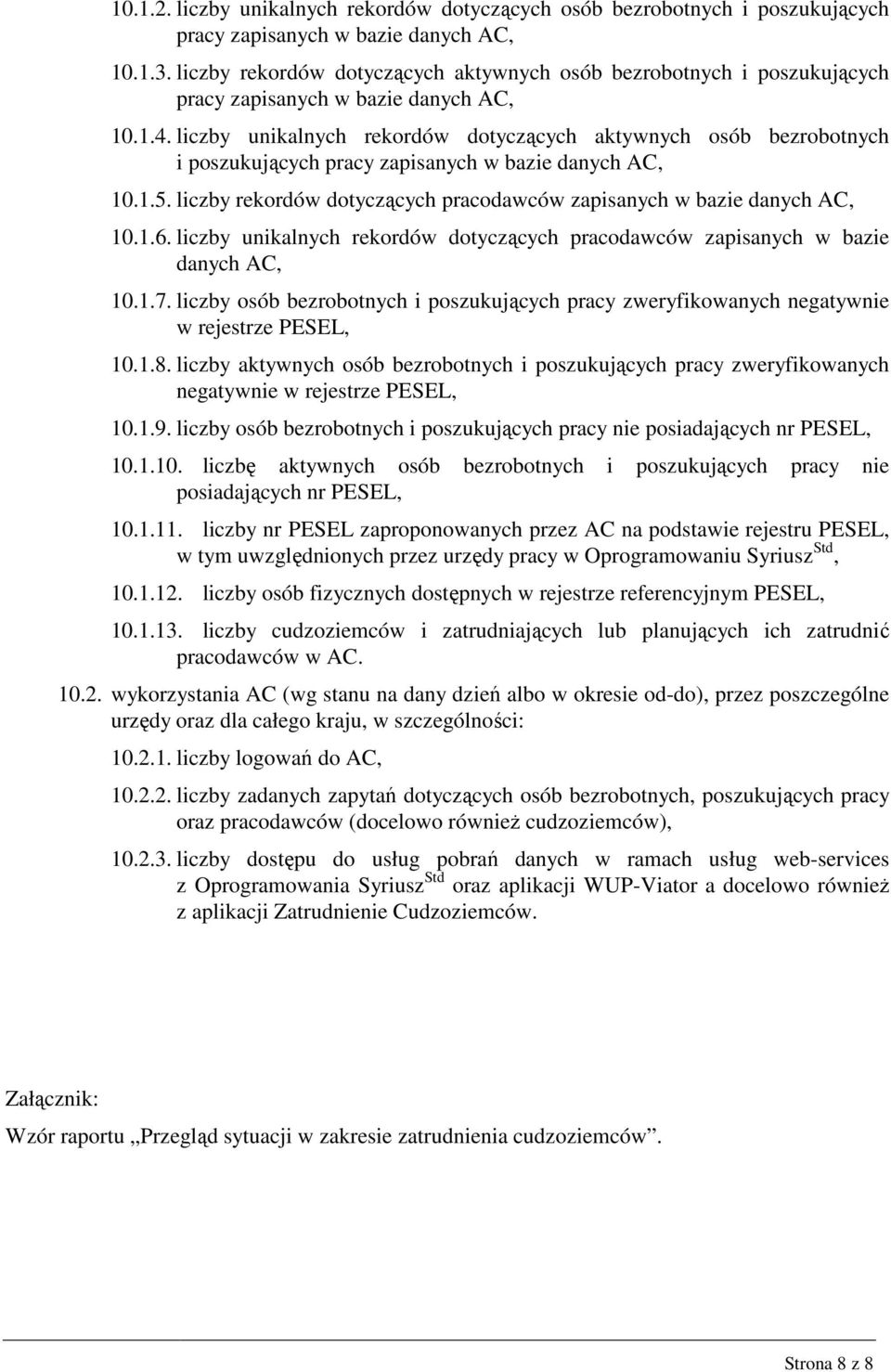 10.1.2. liczby unikalnych rekordów dotyczących osób bezrobotnych i poszukujących pracy zapisanych w bazie danych AC,

10.1.3. liczby rekordów dotyczących aktywnych osób bezrobotnych i poszukujących pracy zapisanych w bazie danych AC,

10.1.4. liczby unikalnych rekordów dotyczących aktywnych osób bezrobotnych i poszukujących pracy zapisanych w bazie danych AC,

10.1.5. liczby rekordów dotyczących pracodawców zapisanych w bazie danych AC,

10.1.6. liczby unikalnych rekordów dotyczących pracodawców zapisanych w bazie danych AC,

10.1.7. liczby osób bezrobotnych i poszukujących pracy zweryfikowanych negatywnie w rejestrze PESEL,

10.1.8. liczby aktywnych osób bezrobotnych i poszukujących pracy zweryfikowanych negatywnie w rejestrze PESEL,

10.1.9. liczby osób bezrobotnych i poszukujących pracy nie posiadających nr PESEL,

10.1.10. liczbę aktywnych osób bezrobotnych i poszukujących pracy nie posiadających nr PESEL,

10.1.11. liczby nr PESEL zaproponowanych przez AC na podstawie rejestru PESEL, w tym uwzględnionych przez urzędy pracy w Oprogramowaniu Syriusz$^{Std}$,

10.1.12. liczby osób fizycznych dostępnych w rejestrze referencyjnym PESEL,

10.1.13. liczby cudzoziemców i zatrudniających lub planujących ich zatrudnić pracodawców w AC.

10.2. wykorzystania AC (wg stanu na dany dzień albo w okresie od-do), przez poszczególne urzędy oraz dla całego kraju, w szczególności:

10.2.1. liczby logowań do AC,

10.2.2. liczby zadanych zapytań dotyczących osób bezrobotnych, poszukujących pracy oraz pracodawców (docelowo również cudzoziemców),

10.2.3. liczby dostępu do usług pobrań danych w ramach usług web-services z Oprogramowania Syriusz$^{Std}$ oraz aplikacji WUP-Viator a docelowo również z aplikacji Zatrudnienie Cudzoziemców.

Załącznik:

Wzór raportu „Przegląd sytuacji w zakresie zatrudnienia cudzoziemców”.

Strona 8 z 8